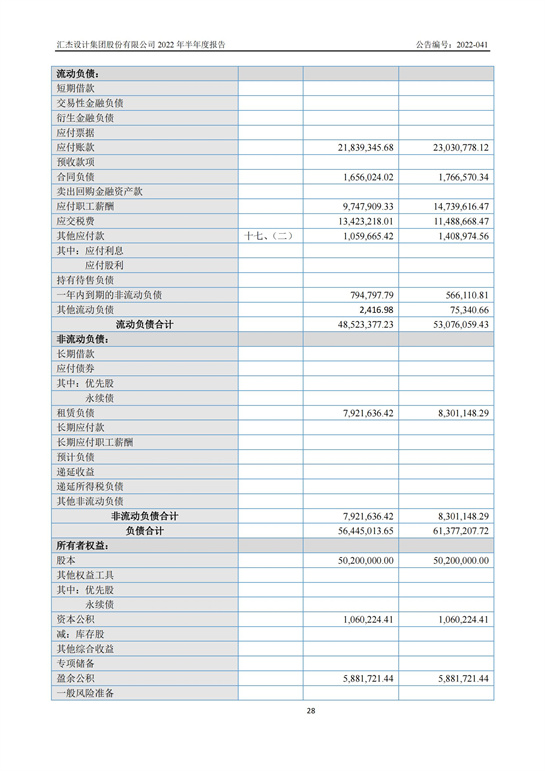 汇杰设计集团股份有限公司 2022 年半年度报告

公告编号：2022-041

| 流动负债： | | | |
|---|---|---|---|
| 短期借款 | | | |
| 交易性金融负债 | | | |
| 衍生金融负债 | | | |
| 应付票据 | | | |
| 应付账款 | | 21,839,345.68 | 23,030,778.12 |
| 预收款项 | | | |
| 合同负债 | | 1,656,024.02 | 1,766,570.34 |
| 卖出回购金融资产款 | | | |
| 应付职工薪酬 | | 9,747,909.33 | 14,739,616.47 |
| 应交税费 | | 13,423,218.01 | 11,488,668.47 |
| 其他应付款 | 十七、（二） | 1,059,665.42 | 1,408,974.56 |
| 其中：应付利息 | | | |
| 应付股利 | | | |
| 持有待售负债 | | | |
| 一年内到期的非流动负债 | | 794,797.79 | 566,110.81 |
| 其他流动负债 | | 2,416.98 | 75,340.66 |
| 流动负债合计 | | 48,523,377.23 | 53,076,059.43 |
| 非流动负债： | | | |
| 长期借款 | | | |
| 应付债券 | | | |
| 其中：优先股 | | | |
| 永续债 | | | |
| 租赁负债 | | 7,921,636.42 | 8,301,148.29 |
| 长期应付款 | | | |
| 长期应付职工薪酬 | | | |
| 预计负债 | | | |
| 递延收益 | | | |
| 递延所得税负债 | | | |
| 其他非流动负债 | | | |
| 非流动负债合计 | | 7,921,636.42 | 8,301,148.29 |
| 负债合计 | | 56,445,013.65 | 61,377,207.72 |
| 所有者权益： | | | |
| 股本 | | 50,200,000.00 | 50,200,000.00 |
| 其他权益工具 | | | |
| 其中：优先股 | | | |
| 永续债 | | | |
| 资本公积 | | 1,060,224.41 | 1,060,224.41 |
| 减：库存股 | | | |
| 其他综合收益 | | | |
| 专项储备 | | | |
| 盈余公积 | | 5,881,721.44 | 5,881,721.44 |
| 一般风险准备 | | | |

28